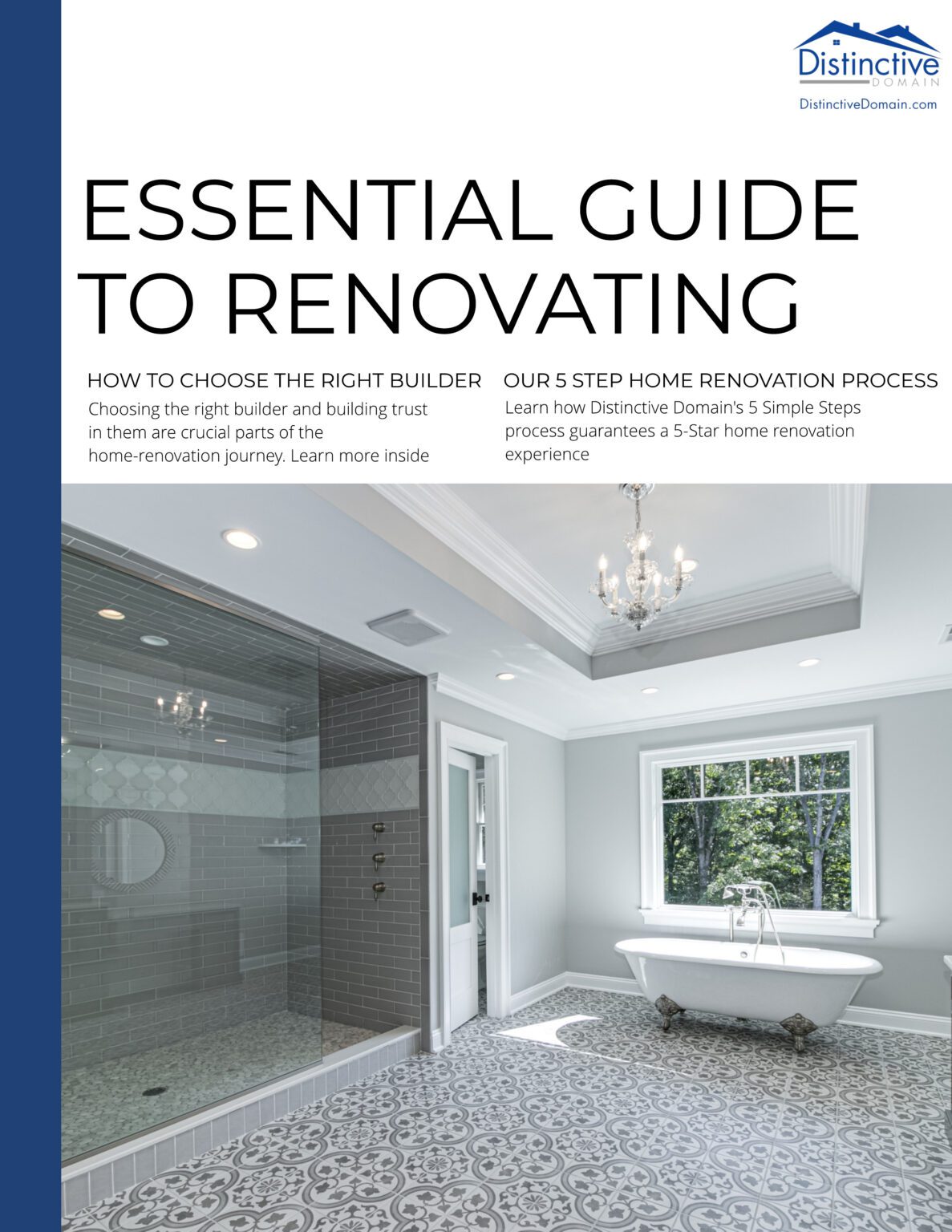 Distinctive
DOMAIN
DistinctiveDomain.com

ESSENTIAL GUIDE TO RENOVATING

HOW TO CHOOSE THE RIGHT BUILDER
Choosing the right builder and building trust in them are crucial parts of the home-renovation journey. Learn more inside

OUR 5 STEP HOME RENOVATION PROCESS
Learn how Distinctive Domain's 5 Simple Steps process guarantees a 5-Star home renovation experience